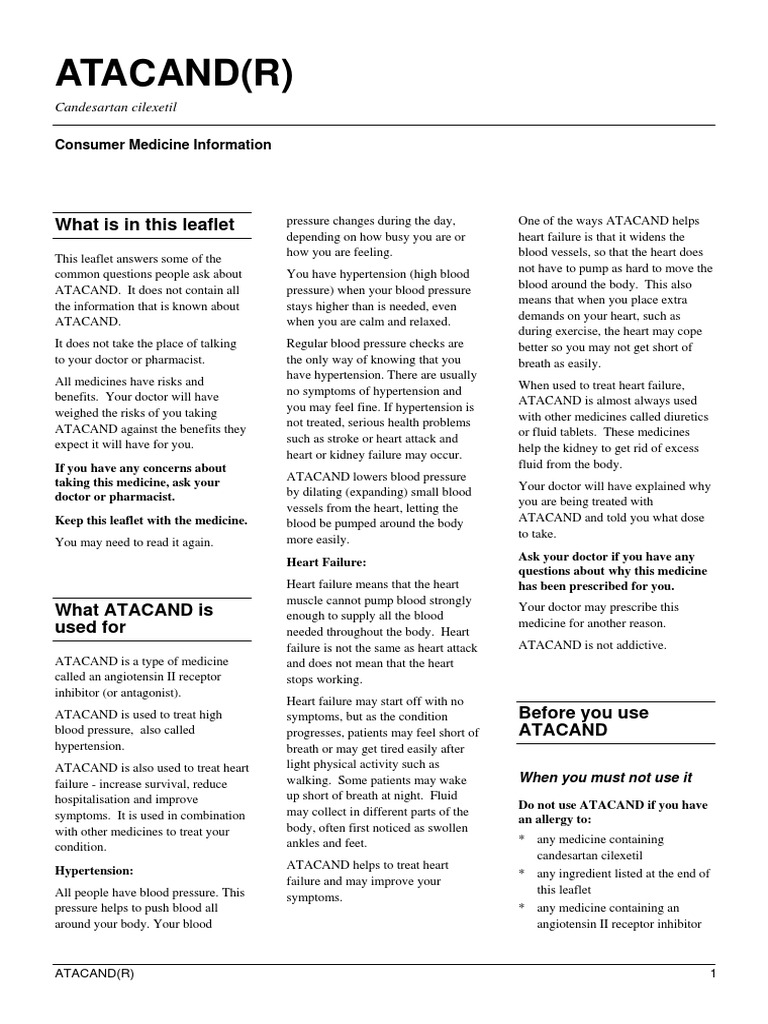 ATACAND(R)

Candesartan cilexetil

Consumer Medicine Information

What is in this leaflet

This leaflet answers some of the common questions people ask about ATACAND. It does not contain all the information that is known about ATACAND.

It does not take the place of talking to your doctor or pharmacist.

All medicines have risks and benefits. Your doctor will have weighed the risks of you taking ATACAND against the benefits they expect it will have for you.

If you have any concerns about taking this medicine, ask your doctor or pharmacist.

Keep this leaflet with the medicine.

You may need to read it again.

What ATACAND is used for

ATACAND is a type of medicine called an angiotensin II receptor inhibitor (or antagonist).

ATACAND is used to treat high blood pressure, also called hypertension.

ATACAND is also used to treat heart failure - increase survival, reduce hospitalisation and improve symptoms. It is used in combination with other medicines to treat your condition.

Hypertension:

All people have blood pressure. This pressure helps to push blood all around your body. Your blood pressure changes during the day, depending on how busy you are or how you are feeling.

You have hypertension (high blood pressure) when your blood pressure stays higher than is needed, even when you are calm and relaxed.

Regular blood pressure checks are the only way of knowing that you have hypertension. There are usually no symptoms of hypertension and you may feel fine. If hypertension is not treated, serious health problems such as stroke or heart attack and heart or kidney failure may occur.

ATACAND lowers blood pressure by dilating (expanding) small blood vessels from the heart, letting the blood be pumped around the body more easily.

Heart Failure:

Heart failure means that the heart muscle cannot pump blood strongly enough to supply all the blood needed throughout the body. Heart failure is not the same as heart attack and does not mean that the heart stops working.

Heart failure may start off with no symptoms, but as the condition progresses, patients may feel short of breath or may get tired easily after light physical activity such as walking. Some patients may wake up short of breath at night. Fluid may collect in different parts of the body, often first noticed as swollen ankles and feet.

ATACAND helps to treat heart failure and may improve your symptoms.

One of the ways ATACAND helps heart failure is that it widens the blood vessels, so that the heart does not have to pump as hard to move the blood around the body. This also means that when you place extra demands on your heart, such as during exercise, the heart may cope better so you may not get short of breath as easily.

When used to treat heart failure, ATACAND is almost always used with other medicines called diuretics or fluid tablets. These medicines help the kidney to get rid of excess fluid from the body.

Your doctor will have explained why you are being treated with ATACAND and told you what dose to take.

Ask your doctor if you have any questions about why this medicine has been prescribed for you.

Your doctor may prescribe this medicine for another reason.

ATACAND is not addictive.

Before you use ATACAND

When you must not use it

Do not use ATACAND if you have an allergy to:

* any medicine containing candesartan cilexetil
* any ingredient listed at the end of this leaflet
* any medicine containing an angiotensin II receptor inhibitor

ATACAND(R)
1